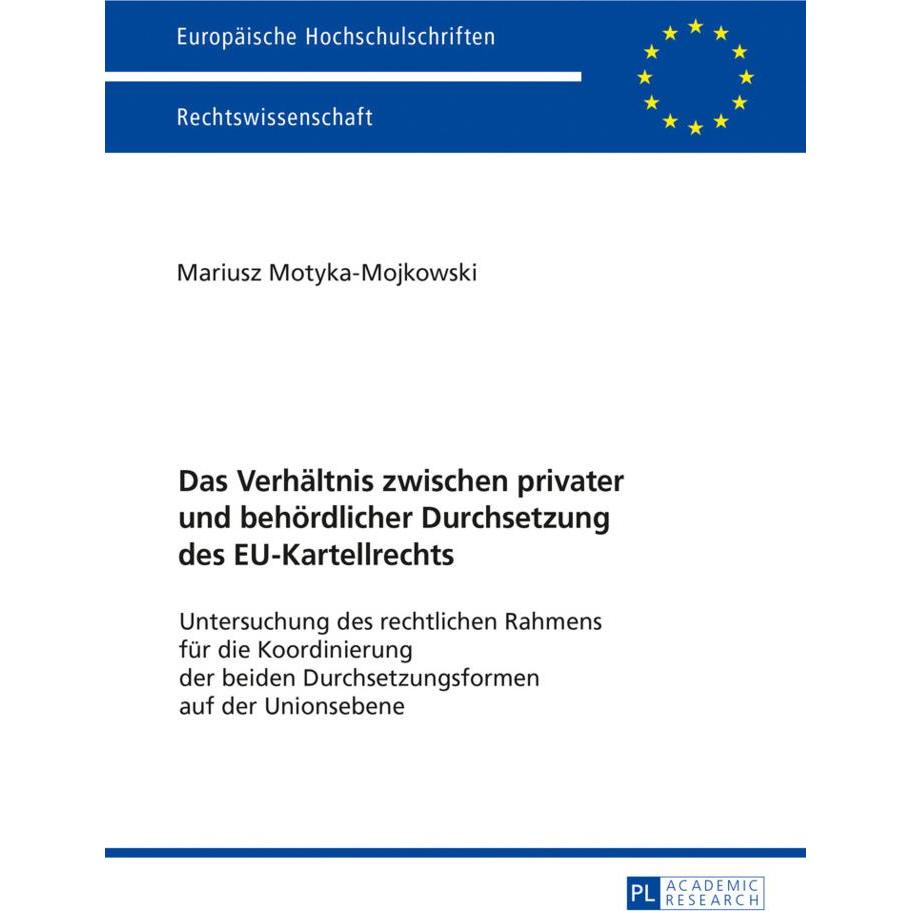 Europäische Hochschulschriften

Rechtswissenschaft

Mariusz Motyka-Mojkowski

Das Verhältnis zwischen privater und behördlicher Durchsetzung des EU-Kartellrechts

Untersuchung des rechtlichen Rahmens für die Koordinierung der beiden Durchsetzungsformen auf der Unionsebene

PL ACADEMIC RESEARCH